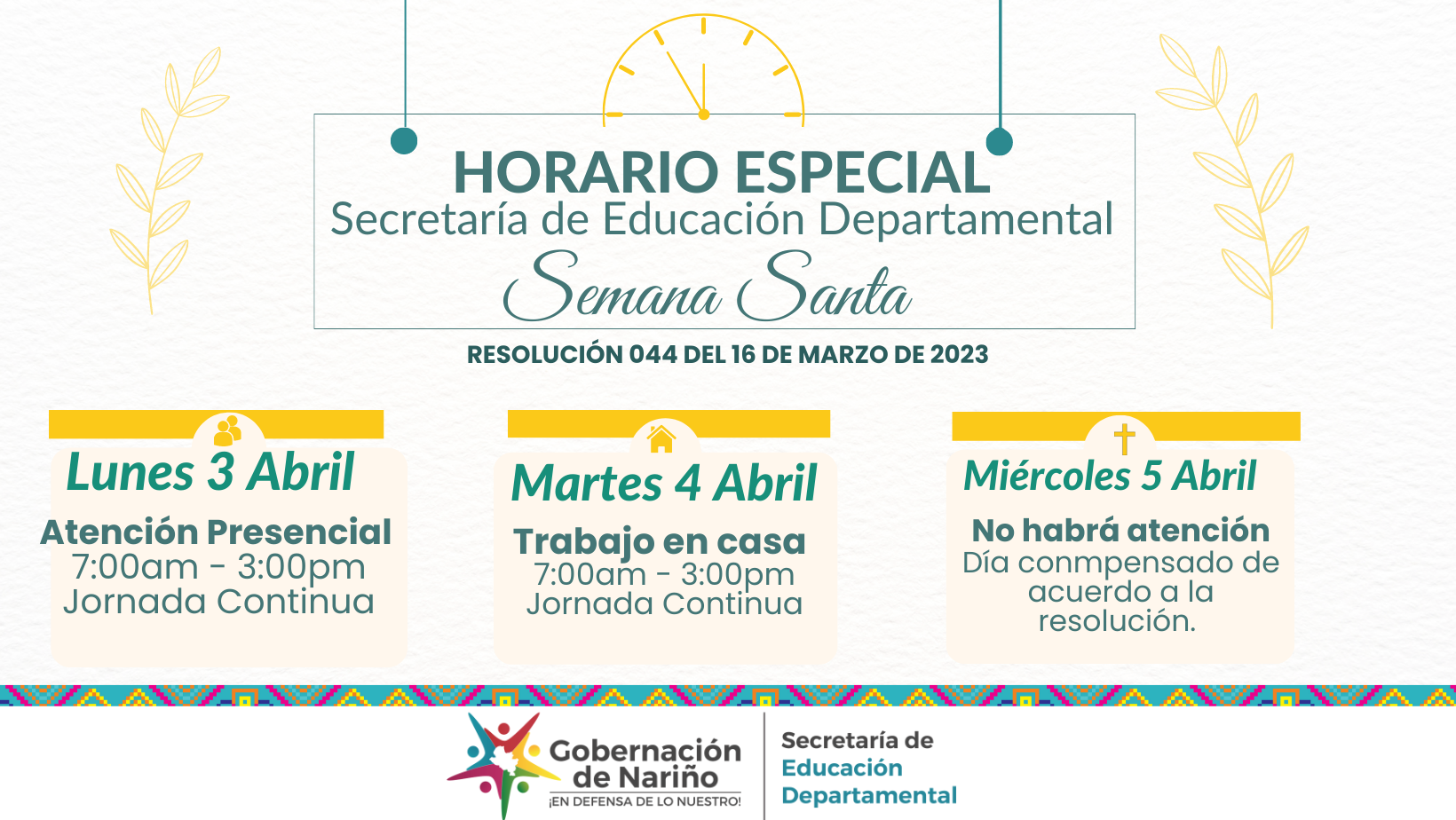 HORARIO ESPECIAL
Secretaría de Educación Departamental
Semana Santa

RESOLUCIÓN 044 DEL 16 DE MARZO DE 2023

Lunes 3 Abril
Atención Presencial
7:00am - 3:00pm
Jornada Continua

Martes 4 Abril
Trabajo en casa
7:00am - 3:00pm
Jornada Continua

Miércoles 5 Abril
No habrá atención
Día conmpensado de acuerdo a la resolución.

Gobernación de Nariño
¡EN DEFENSA DE LO NUESTRO!

Secretaría de
Educación
Departamental